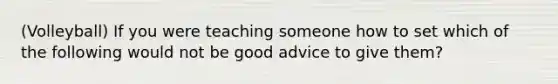 (Volleyball) If you were teaching someone how to set which of the following would not be good advice to give them?